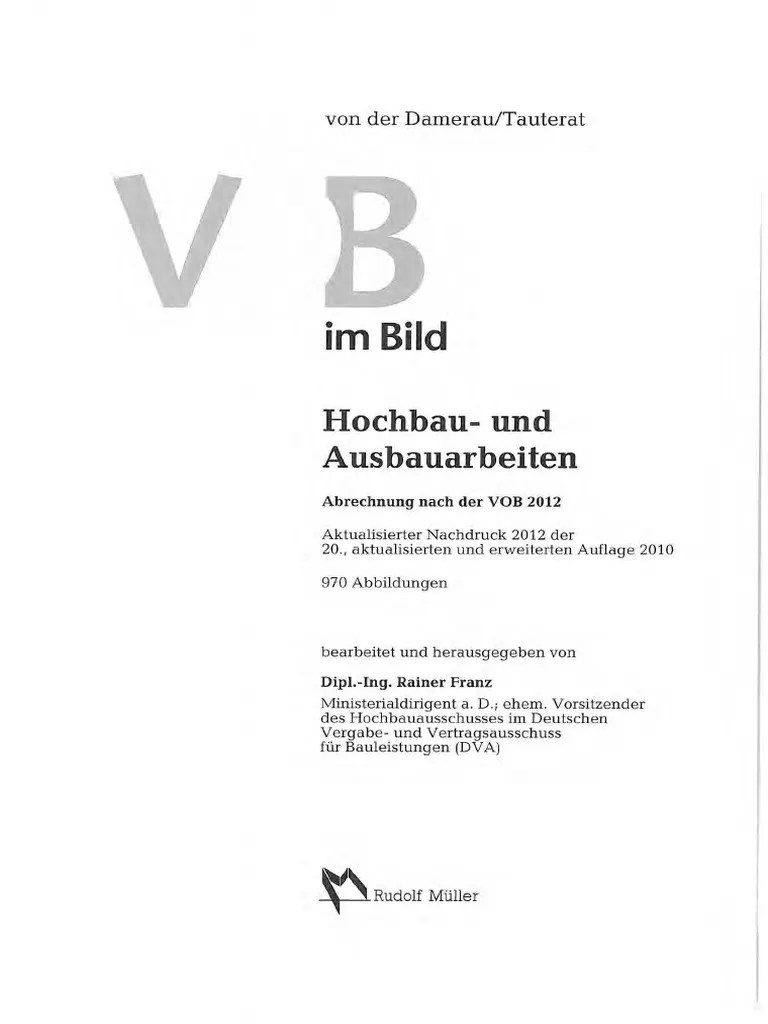 von der Damerau/Tauterat

V B

im Bild

Hochbau- und Ausbauarbeiten

Abrechnung nach der VOB 2012

Aktualisierter Nachdruck 2012 der 20., aktualisierten und erweiterten Auflage 2010

970 Abbildungen

bearbeitet und herausgegeben von

Dipl.-Ing. Rainer Franz

Ministerialdirigent a. D.; ehem. Vorsitzender des Hochbauausschusses im Deutschen Vergabe- und Vertragsausschuss für Bauleistungen (DVA)

Rudolf Müller